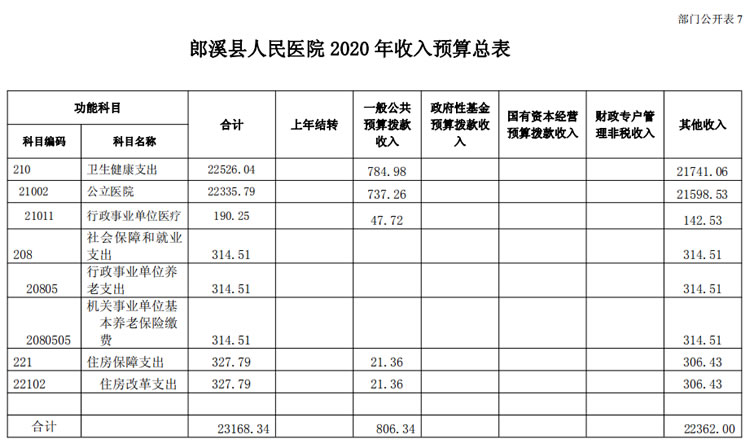 部门公开表 7

郎溪县人民医院 2020 年收入预算总表

| 功能科目 | | 合计 | 上年结转 | 一般公共预算拨款收入 | 政府性基金预算拨款收入 | 国有资本经营预算拨款收入 | 财政专户管理非税收入 | 其他收入 |
|---|---|---|---|---|---|---|---|---|
| 科目编码 | 科目名称 | | | | | | | |
| 210 | 卫生健康支出 | 22526.04 | | 784.98 | | | | 21741.06 |
| 21002 | 公立医院 | 22335.79 | | 737.26 | | | | 21598.53 |
| 21011 | 行政事业单位医疗 | 190.25 | | 47.72 | | | | 142.53 |
| 208 | 社会保障和就业支出 | 314.51 | | | | | | 314.51 |
| 20805 | 行政事业单位养老支出 | 314.51 | | | | | | 314.51 |
| 2080505 | 机关事业单位基本养老保险缴费 | 314.51 | | | | | | 314.51 |
| 221 | 住房保障支出 | 327.79 | | 21.36 | | | | 306.43 |
| 22102 | 住房改革支出 | 327.79 | | 21.36 | | | | 306.43 |
| | | | | | | | | |
| 合计 | | 23168.34 | | 806.34 | | | | 22362.00 |